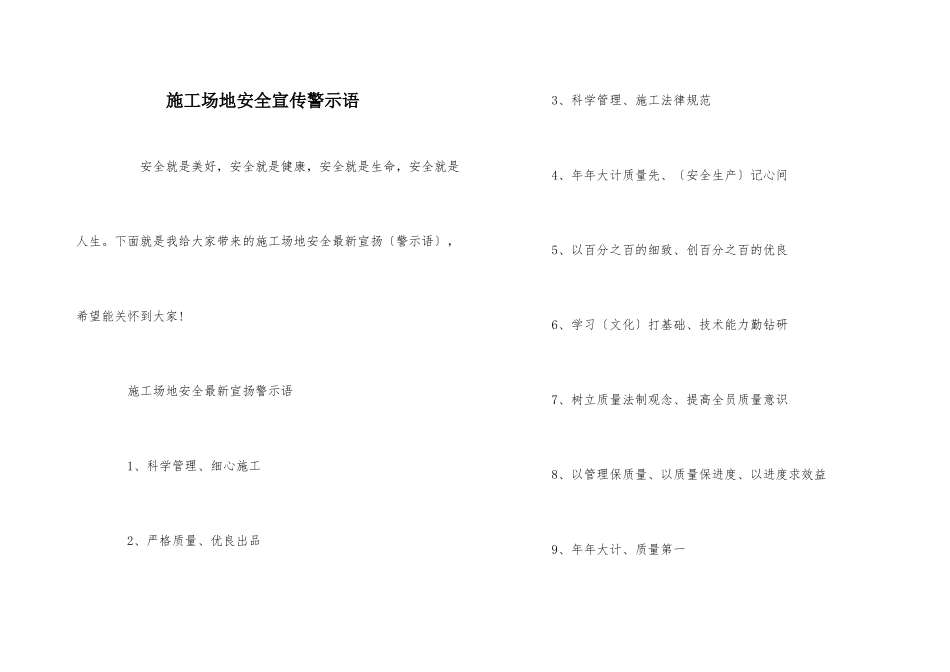 施工场地安全宣传警示语

安全就是美好，安全就是健康，安全就是生命，安全就是人生。下面就是我给大家带来的施工场地安全最新宣扬〔警示语〕，希望能关怀到大家！

施工场地安全最新宣扬警示语

1、科学管理、细心施工

2、严格质量、优良出品

3、科学管理、施工法律规范

4、年年大计质量先、〔安全生产〕记心间

5、以百分之百的细致、创百分之百的优良

6、学习〔文化〕打基础、技术能力勤钻研

7、树立质量法制观念、提高全员质量意识

8、以管理保质量、以质量保进度、以进度求效益

9、年年大计、质量第一